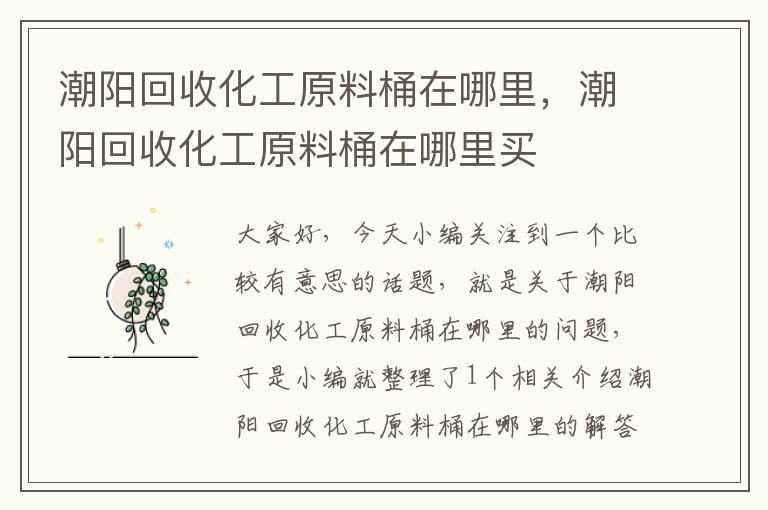 潮阳回收化工原料桶在哪里，潮阳回收化工原料桶在哪里买

大家好，今天小编关注到一个比较有意思的话题，就是关于潮阳回收化工原料桶在哪里的问题，于是小编就整理了1个相关介绍潮阳回收化工原料桶在哪里的解答